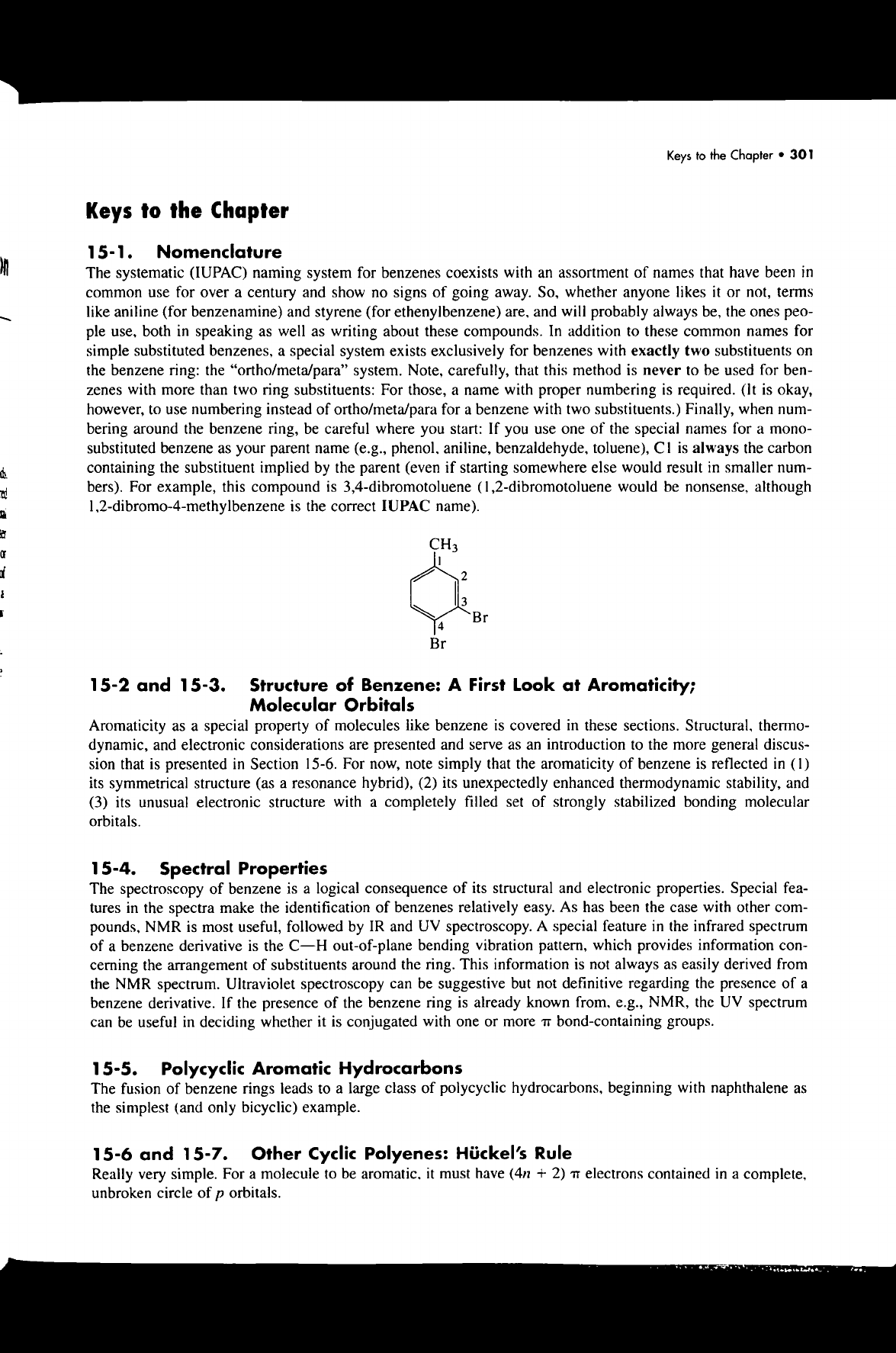 Keys to the Chapter • 301

Keys to the Chapter

15-1. Nomenclature

The systematic (IUPAC) naming system for benzenes coexists with an assortment of names that have been in common use for over a century and show no signs of going away. So, whether anyone likes it or not, terms like aniline (for benzenamine) and styrene (for ethenylbenzene) are, and will probably always be, the ones people use, both in speaking as well as writing about these compounds. In addition to these common names for simple substituted benzenes, a special system exists exclusively for benzenes with exactly two substituents on the benzene ring: the "ortho/meta/para" system. Note, carefully, that this method is never to be used for benzenes with more than two ring substituents: For those, a name with proper numbering is required. (It is okay, however, to use numbering instead of ortho/meta/para for a benzene with two substituents.) Finally, when numbering around the benzene ring, be careful where you start: If you use one of the special names for a monosubstituted benzene as your parent name (e.g., phenol, aniline, benzaldehyde, toluene), C1 is always the carbon containing the substituent implied by the parent (even if starting somewhere else would result in smaller numbers). For example, this compound is 3,4-dibromotoluene (1,2-dibromotoluene would be nonsense, although 1,2-dibromo-4-methylbenzene is the correct IUPAC name).

$CH_3$
1
2
3
Br
4
Br

15-2 and 15-3. Structure of Benzene: A First Look at Aromaticity; Molecular Orbitals

Aromaticity as a special property of molecules like benzene is covered in these sections. Structural, thermodynamic, and electronic considerations are presented and serve as an introduction to the more general discussion that is presented in Section 15-6. For now, note simply that the aromaticity of benzene is reflected in (1) its symmetrical structure (as a resonance hybrid), (2) its unexpectedly enhanced thermodynamic stability, and (3) its unusual electronic structure with a completely filled set of strongly stabilized bonding molecular orbitals.

15-4. Spectral Properties

The spectroscopy of benzene is a logical consequence of its structural and electronic properties. Special features in the spectra make the identification of benzenes relatively easy. As has been the case with other compounds, NMR is most useful, followed by IR and UV spectroscopy. A special feature in the infrared spectrum of a benzene derivative is the C—H out-of-plane bending vibration pattern, which provides information concerning the arrangement of substituents around the ring. This information is not always as easily derived from the NMR spectrum. Ultraviolet spectroscopy can be suggestive but not definitive regarding the presence of a benzene derivative. If the presence of the benzene ring is already known from, e.g., NMR, the UV spectrum can be useful in deciding whether it is conjugated with one or more $\pi$ bond-containing groups.

15-5. Polycyclic Aromatic Hydrocarbons

The fusion of benzene rings leads to a large class of polycyclic hydrocarbons, beginning with naphthalene as the simplest (and only bicyclic) example.

15-6 and 15-7. Other Cyclic Polyenes: Hückel's Rule

Really very simple. For a molecule to be aromatic, it must have $(4n + 2)$ $\pi$ electrons contained in a complete, unbroken circle of $p$ orbitals.